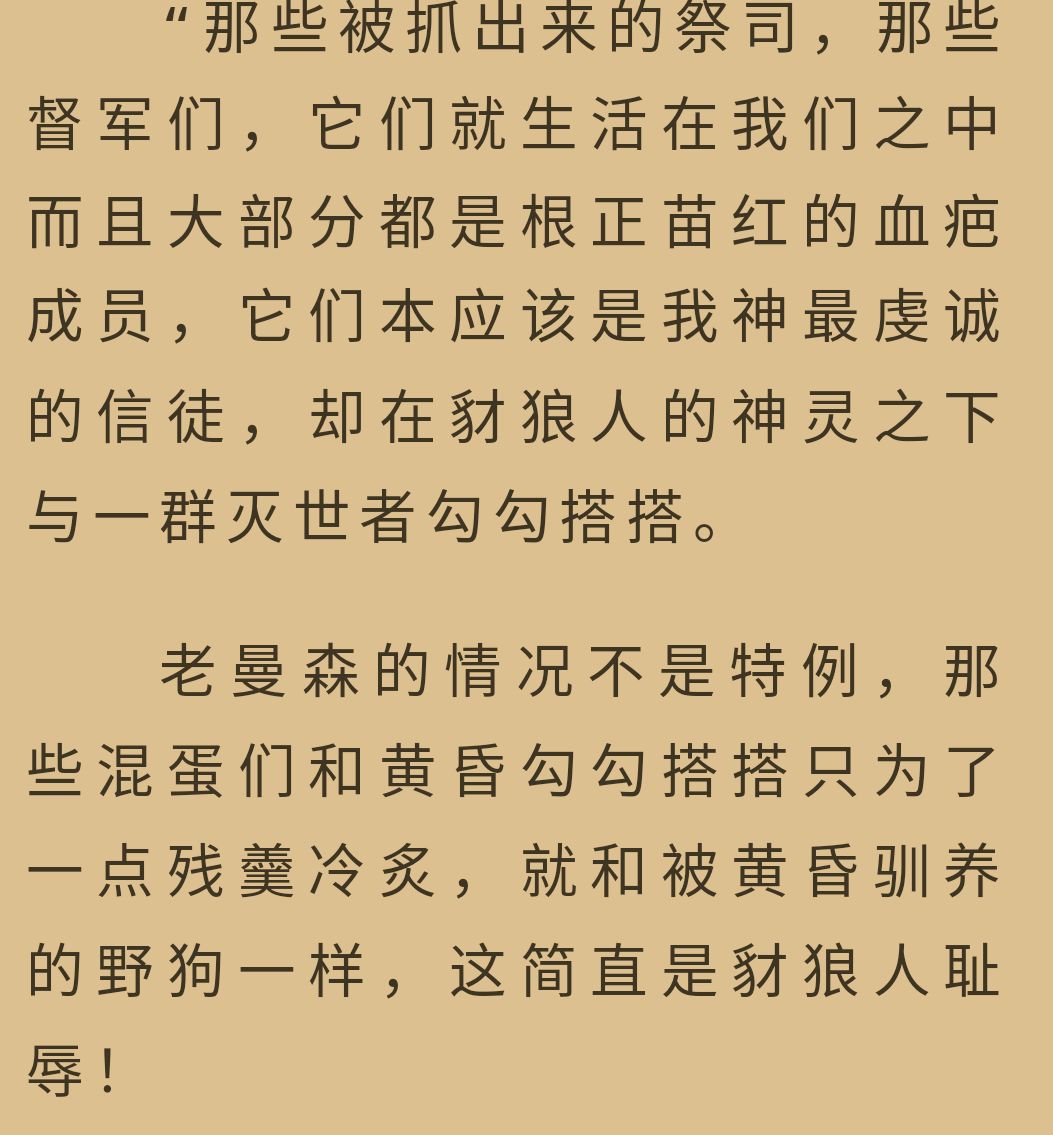 “那些被抓出来的祭司，那些督军们，它们就生活在我们之中而且大部分都是根正苗红的血疤成员，它们本应该是我神最虔诚的信徒，却在豺狼人的神灵之下与一群灭世者勾勾搭搭。

老曼森的情况不是特例，那些混蛋们和黄昏勾勾搭搭只为了一点残羹冷炙，就和被黄昏驯养的野狗一样，这简直是豺狼人耻辱！